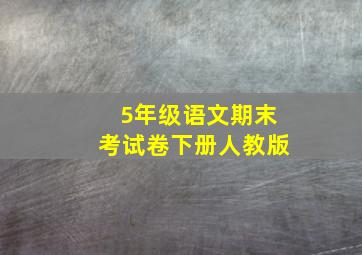 5年级语文期末
考试卷下册人教版